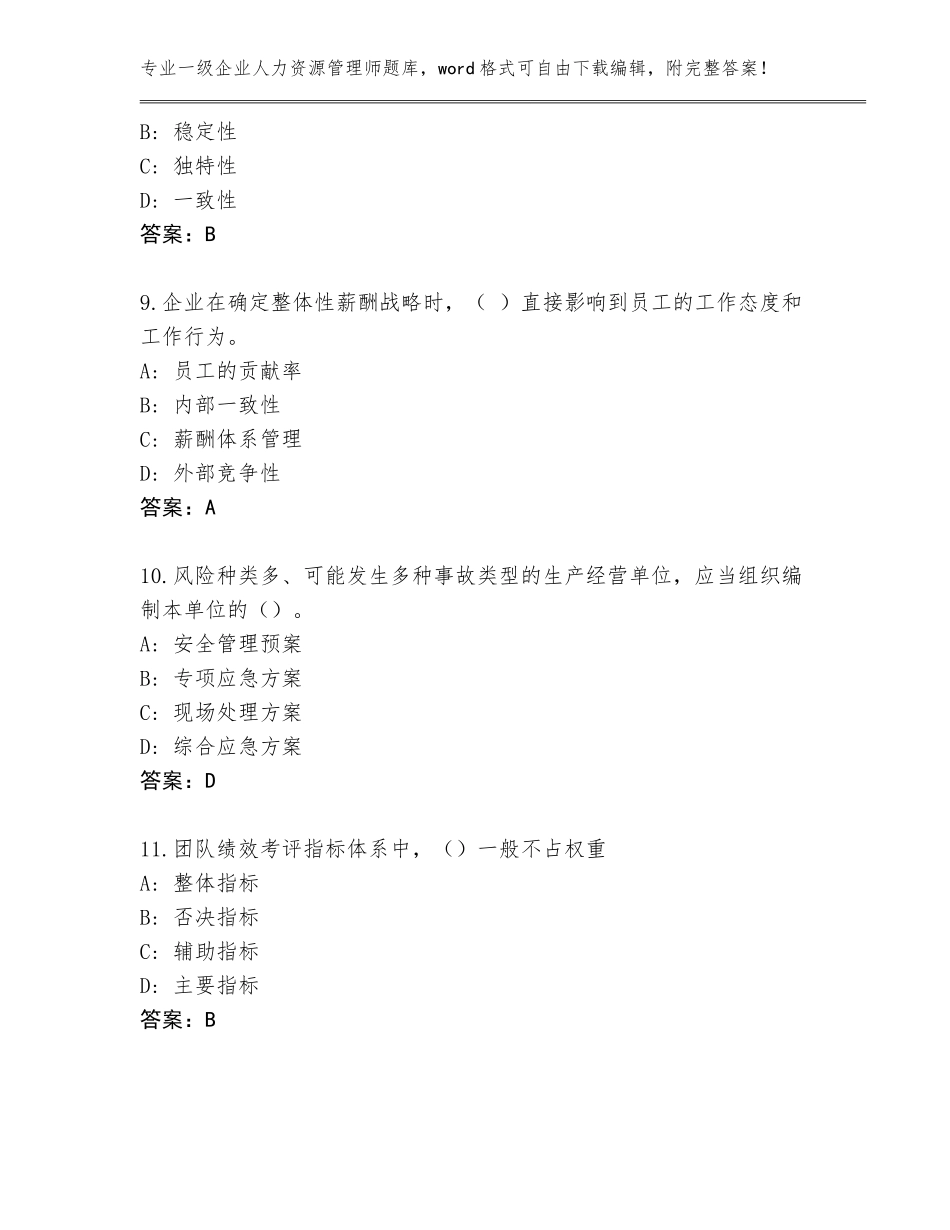 专业一级企业人力资源管理师题库，word格式可自由下载编辑，附完整答案！

B：稳定性
C：独特性
D：一致性
答案：B

9.企业在确定整体性薪酬战略时，（ ）直接影响到员工的工作态度和工作行为。
A：员工的贡献率
B：内部一致性
C：薪酬体系管理
D：外部竞争性
答案：A

10.风险种类多、可能发生多种事故类型的生产经营单位，应当组织编制本单位的（）。
A：安全管理预案
B：专项应急方案
C：现场处理方案
D：综合应急方案
答案：D

11.团队绩效考评指标体系中，（）一般不占权重
A：整体指标
B：否决指标
C：辅助指标
D：主要指标
答案：B